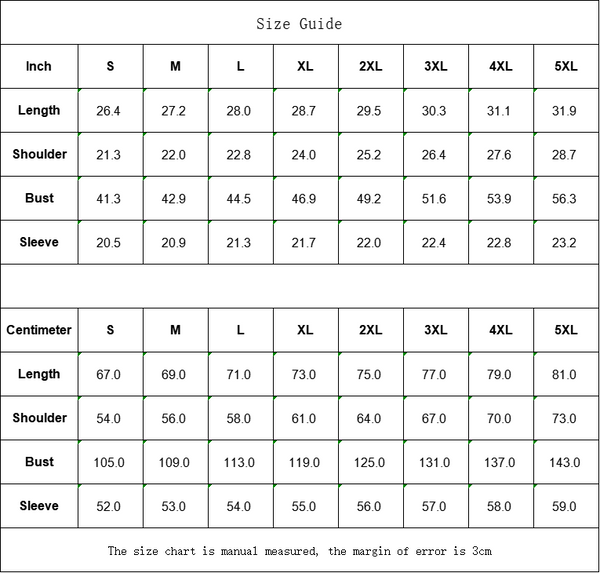 Size Guide

| Inch | S | M | L | XL | 2XL | 3XL | 4XL | 5XL |
|---|---|---|---|---|---|---|---|---|
| Length | 26.4 | 27.2 | 28.0 | 28.7 | 29.5 | 30.3 | 31.1 | 31.9 |
| Shoulder | 21.3 | 22.0 | 22.8 | 24.0 | 25.2 | 26.4 | 27.6 | 28.7 |
| Bust | 41.3 | 42.9 | 44.5 | 46.9 | 49.2 | 51.6 | 53.9 | 56.3 |
| Sleeve | 20.5 | 20.9 | 21.3 | 21.7 | 22.0 | 22.4 | 22.8 | 23.2 |

| Centimeter | S | M | L | XL | 2XL | 3XL | 4XL | 5XL |
|---|---|---|---|---|---|---|---|---|
| Length | 67.0 | 69.0 | 71.0 | 73.0 | 75.0 | 77.0 | 79.0 | 81.0 |
| Shoulder | 54.0 | 56.0 | 58.0 | 61.0 | 64.0 | 67.0 | 70.0 | 73.0 |
| Bust | 105.0 | 109.0 | 113.0 | 119.0 | 125.0 | 131.0 | 137.0 | 143.0 |
| Sleeve | 52.0 | 53.0 | 54.0 | 55.0 | 56.0 | 57.0 | 58.0 | 59.0 |

The size chart is manual measured, the margin of error is 3cm